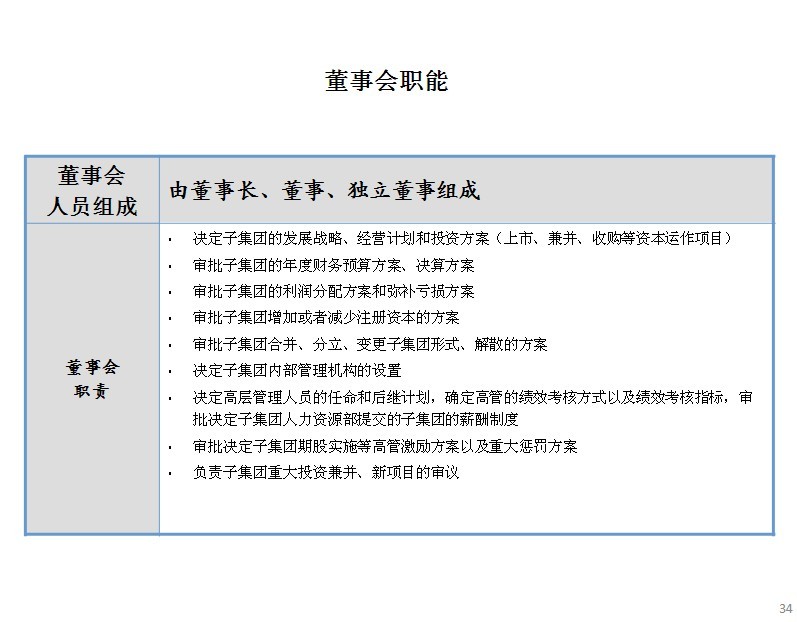 董事会职能

| 董事会人员组成 | 由董事长、董事、独立董事组成 |
|---|---|
| 董事会职责 | • 决定子集团的发展战略、经营计划和投资方案（上市、兼并、收购等资本运作项目）<br>• 审批子集团的年度财务预算方案、决算方案<br>• 审批子集团的利润分配方案和弥补亏损方案<br>• 审批子集团增加或者减少注册资本的方案<br>• 审批子集团合并、分立、变更子集团形式、解散的方案<br>• 决定子集团内部管理机构的设置<br>• 决定高层管理人员的任命和后继计划，确定高管的绩效考核方式以及绩效考核指标，审批决定子集团人力资源部提交的子集团的薪酬制度<br>• 审批决定子集团期股实施等高管激励方案以及重大惩罚方案<br>• 负责子集团重大投资兼并、新项目的审议 |

34